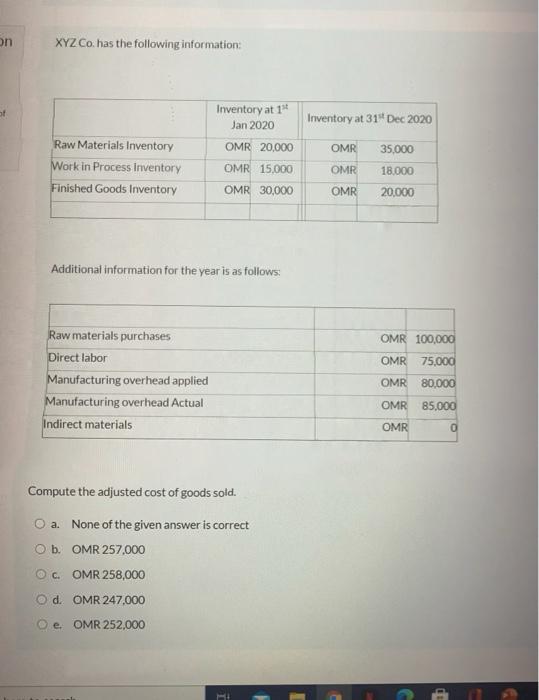 on

of

XYZ Co. has the following information:

| | Inventory at 1$^{st}$ Jan 2020 | Inventory at 31$^{st}$ Dec 2020 |
|---|---|---|
| Raw Materials Inventory | OMR 20,000 | OMR 35,000 |
| Work in Process Inventory | OMR 15,000 | OMR 18,000 |
| Finished Goods Inventory | OMR 30,000 | OMR 20,000 |
| | | |

Additional information for the year is as follows:

| | |
|---|---|
| Raw materials purchases | OMR 100,000 |
| Direct labor | OMR 75,000 |
| Manufacturing overhead applied | OMR 80,000 |
| Manufacturing overhead Actual | OMR 85,000 |
| Indirect materials | OMR 0 |

Compute the adjusted cost of goods sold.

a. None of the given answer is correct

b. OMR 257,000

c. OMR 258,000

d. OMR 247,000

e. OMR 252,000